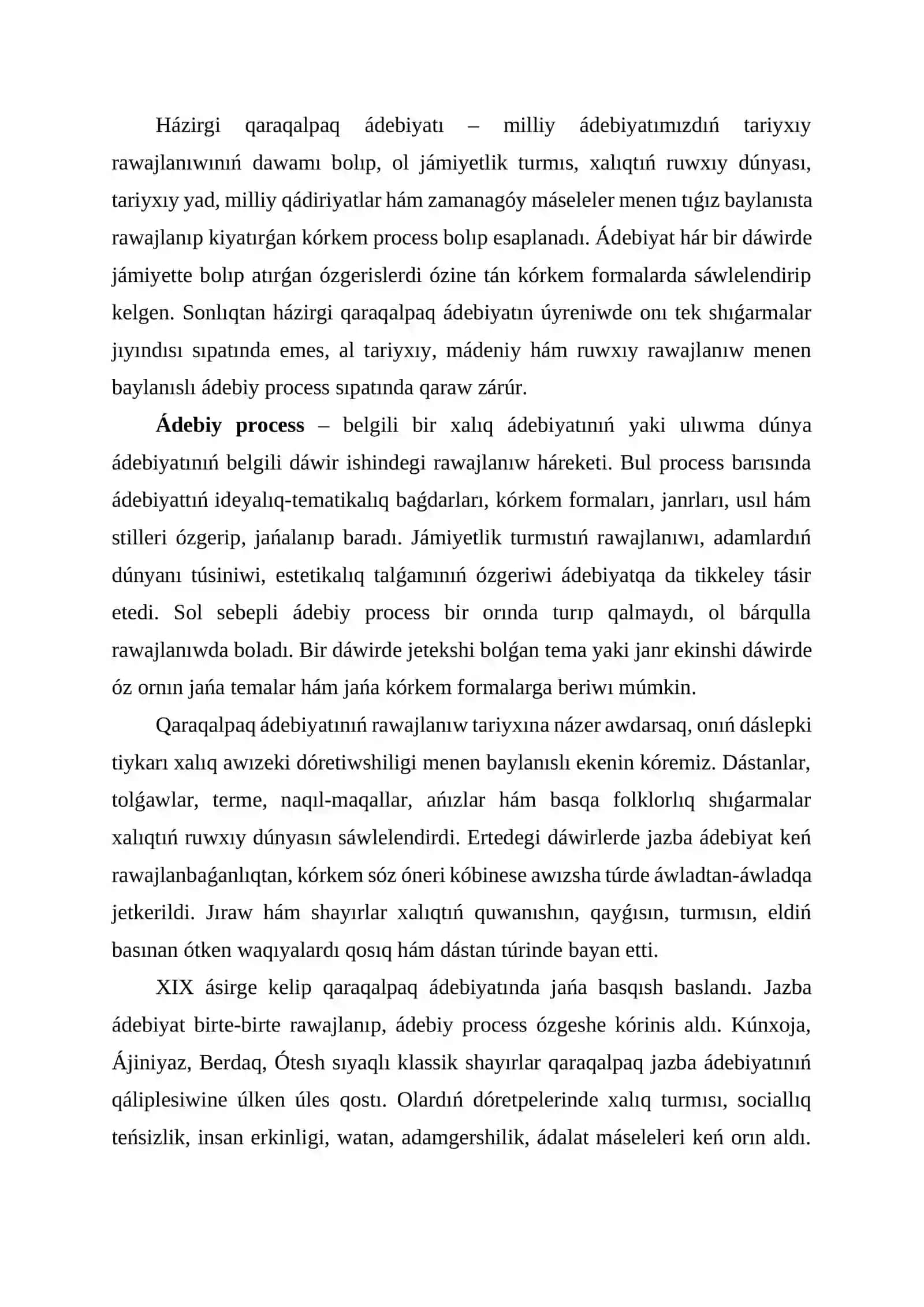 Házirgi qaraqalpaq ádebiyatı – milliy ádebiyatımızdıń tariyxıy rawajlanıwınıń dawamı bolıp, ol jámiyetlik turmıs, xalıqtıń ruwxıy dúnyası, tariyxıy yad, milliy qádiriyatlar hám zamanagóy máseleler menen tıǵız baylanısta rawajlanıp kiyatırǵan kórkem process bolıp esaplanadı. Ádebiyat hár bir dáwirde jámiyette bolıp atırǵan ózgerislerdi ózine tán kórkem formalarda sáwlelendirip kelgen. Sonlıqtan házirgi qaraqalpaq ádebiyatın úyreniwde onı tek shıǵarmalar jıyındısı sıpatında emes, al tariyxıy, mádeniy hám ruwxıy rawajlanıw menen baylanıslı ádebiy process sıpatında qaraw zárúr.

Ádebiy process – belgili bir xalıq ádebiyatınıń yaki ulıwma dúnya ádebiyatınıń belgili dáwir ishindegi rawajlanıw háreketi. Bul process barısında ádebiyattıń ideyalıq-tematikalıq baǵdarları, kórkem formaları, janrları, usıl hám stilleri ózgerip, jańalanıp baradı. Jámiyetlik turmıstıń rawajlanıwı, adamlardıń dúnyanı túsiniwi, estetikalıq talǵamınıń ózgeriwi ádebiyatqa da tikkeley tásir etedi. Sol sebepli ádebiy process bir orında turıp qalmaydı, ol bárqulla rawajlanıwda boladı. Bir dáwirde jetekshi bolǵan tema yaki janr ekinshi dáwirde óz ornın jańa temalar hám jańa kórkem formalarga beriwı múmkin.

Qaraqalpaq ádebiyatınıń rawajlanıw tariyxına názer awdarsaq, onıń dáslepki tiykarı xalıq awızeki dóretiwshiligi menen baylanıslı ekenin kóremiz. Dástanlar, tolǵawlar, terme, naqıl-maqallar, ańızlar hám basqa folklorlıq shıǵarmalar xalıqtıń ruwxıy dúnyasın sáwlelendirdi. Ertedegi dáwirlerde jazba ádebiyat keń rawajlanbaǵanlıqtan, kórkem sóz óneri kóbinese awızsha túrde áwladtan-áwladqa jetkerildi. Jıraw hám shayırlar xalıqtıń quwanıshın, qayǵısın, turmısın, eldiń basınan ótken waqıyalardı qosıq hám dástan túrinde bayan etti.

XIX ásirge kelip qaraqalpaq ádebiyatında jańa basqısh baslandı. Jazba ádebiyat birte-birte rawajlanıp, ádebiy process ózgeshe kórinis aldı. Kúnxoja, Ájiniyaz, Berdaq, Ótesh sıyaqlı klassik shayırlar qaraqalpaq jazba ádebiyatınıń qáliplesiwine úlken úles qostı. Olardıń dóretpelerinde xalıq turmısı, sociallıq teńsizlik, insan erkinligi, watan, adamgershilik, ádalat máseleleri keń orın aldı.